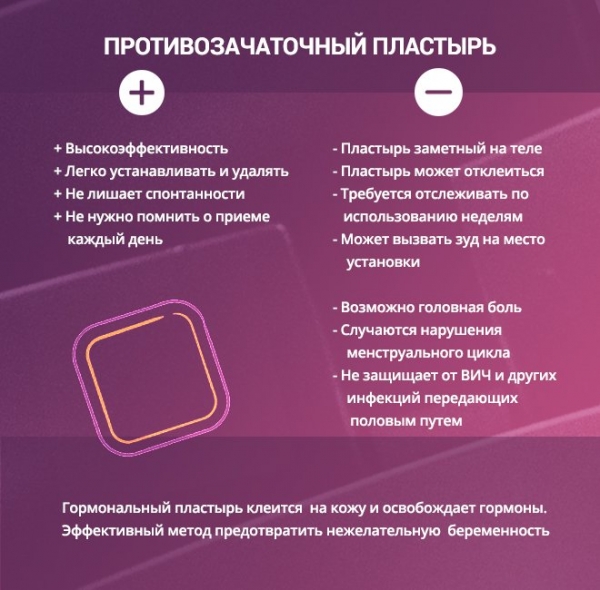 ПРОТИВОЗАЧАТОЧНЫЙ ПЛАСТЫРЬ

+

+ Высокоэффективность
+ Легко устанавливать и удалять
+ Не лишает спонтанности
+ Не нужно помнить о приеме каждый день

−

- Пластырь заметный на теле
- Пластырь может отклеиться
- Требуется отслеживать по использованию неделям
- Может вызвать зуд на место установки

- Возможно головная боль
- Случаются нарушения менструального цикла
- Не защищает от ВИЧ и других инфекций передающих половым путем

Гормональный пластырь клеится на кожу и освобождает гормоны. Эффективный метод предотвратить нежелательную беременность